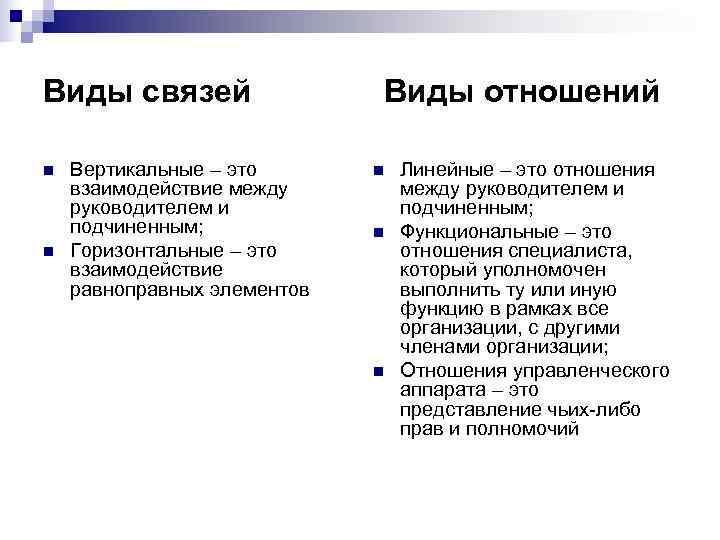 Виды связей

Вертикальные – это взаимодействие между руководителем и подчиненным;

Горизонтальные – это взаимодействие равноправных элементов

Виды отношений

Линейные – это отношения между руководителем и подчиненным;

Функциональные – это отношения специалиста, который уполномочен выполнить ту или иную функцию в рамках все организации, с другими членами организации;

Отношения управленческого аппарата – это представление чьих-либо прав и полномочий